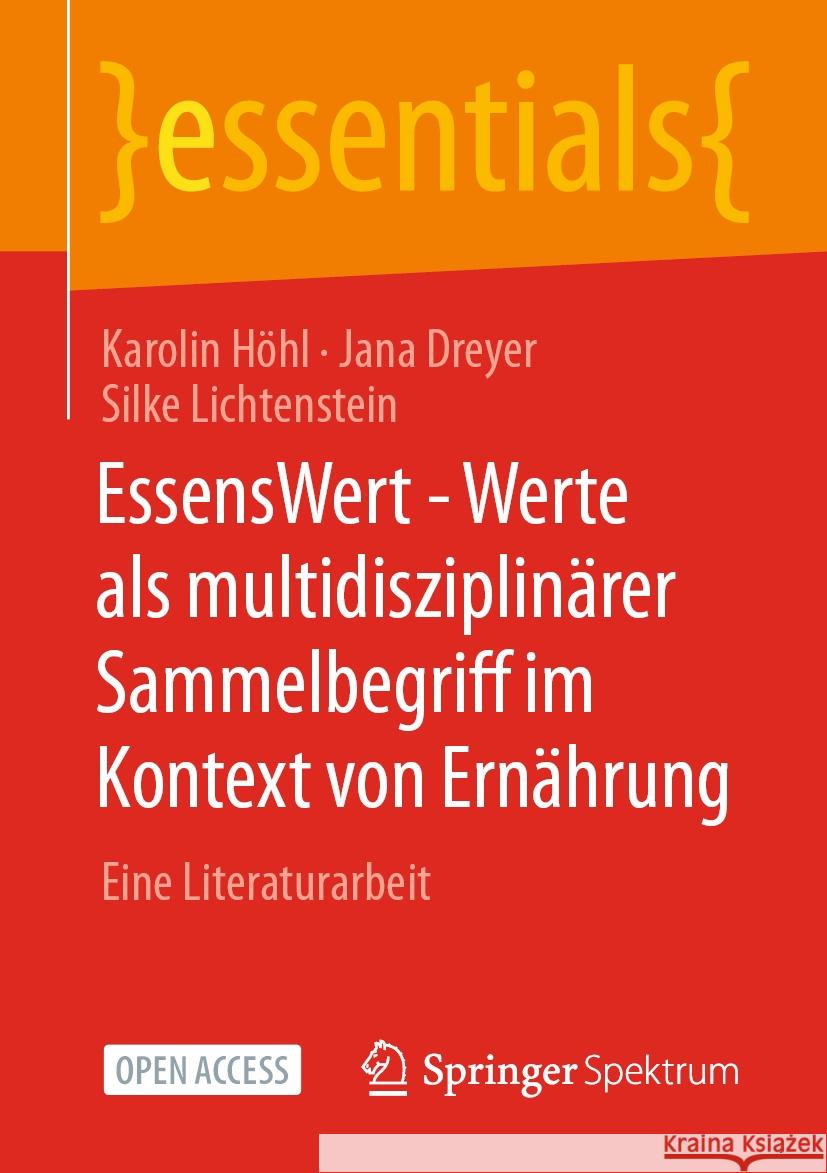 }essentials{

Karolin Höhl · Jana Dreyer
Silke Lichtenstein

EssensWert - Werte als multidisziplinärer Sammelbegriff im Kontext von Ernährung

Eine Literaturarbeit

OPEN ACCESS

Springer Spektrum